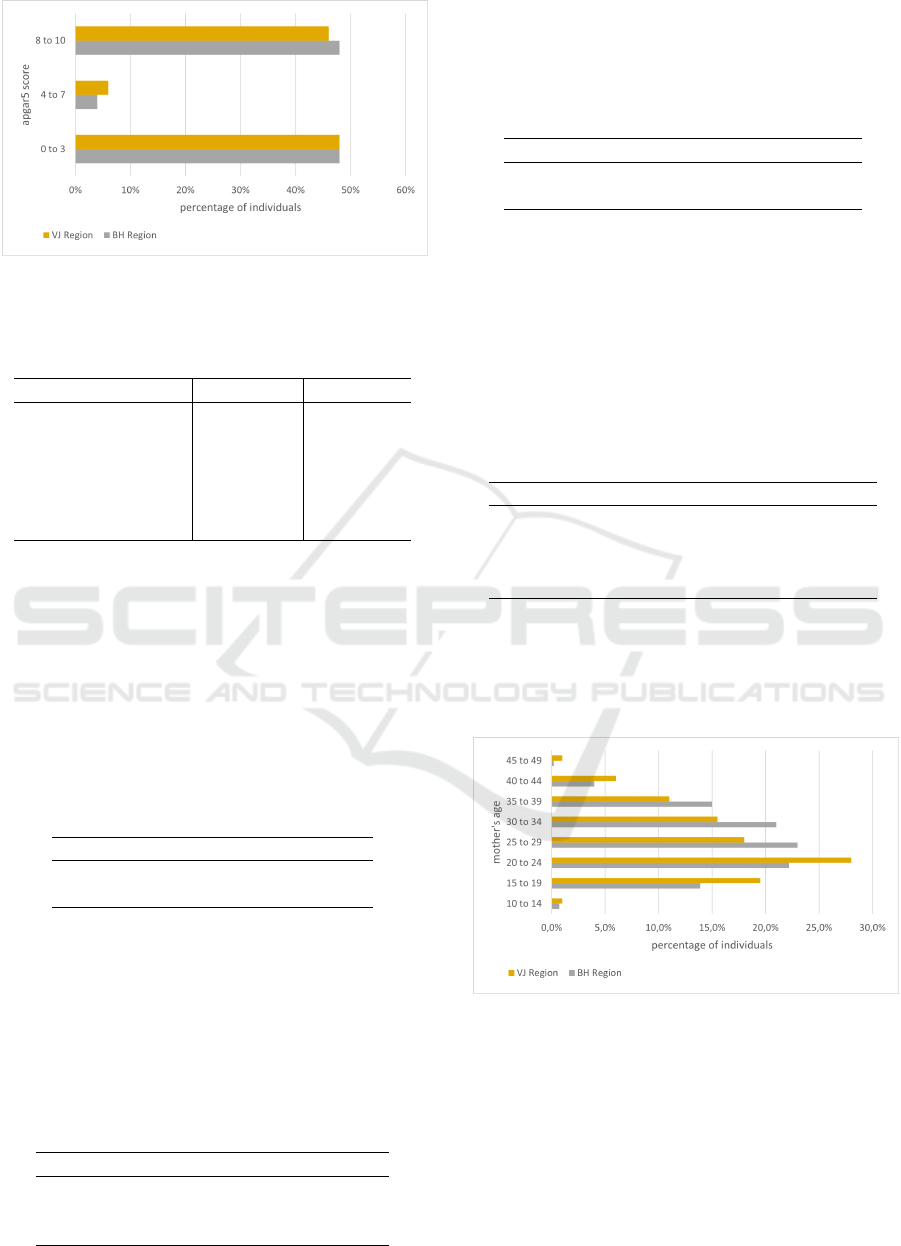 8 to 10
4 to 7
0 to 3
apgar5 score
0%
10%
20%
30%
40%
50%
60%
percentage of individuals
VJ Region
BH Region

45 to 49
40 to 44
35 to 39
30 to 34
25 to 29
20 to 24
15 to 19
10 to 14
mother's age
0,0%
5,0%
10,0%
15,0%
20,0%
25,0%
30,0%
percentage of individuals
VJ Region
BH Region

SCITEPRESS
SCIENCE AND TECHNOLOGY PUBLICATIONS